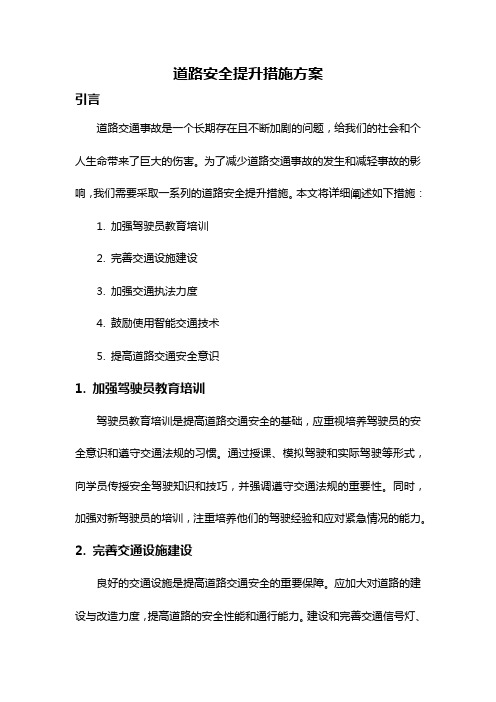 道路安全提升措施方案

引言

道路交通事故是一个长期存在且不断加剧的问题，给我们的社会和个人生命带来了巨大的伤害。为了减少道路交通事故的发生和减轻事故的影响，我们需要采取一系列的道路安全提升措施。本文将详细阐述如下措施：

1. 加强驾驶员教育培训

2. 完善交通设施建设

3. 加强交通执法力度

4. 鼓励使用智能交通技术

5. 提高道路交通安全意识

1. 加强驾驶员教育培训

驾驶员教育培训是提高道路交通安全的基础，应重视培养驾驶员的安全意识和遵守交通法规的习惯。通过授课、模拟驾驶和实际驾驶等形式，向学员传授安全驾驶知识和技巧，并强调遵守交通法规的重要性。同时，加强对新驾驶员的培训，注重培养他们的驾驶经验和应对紧急情况的能力。

2. 完善交通设施建设

良好的交通设施是提高道路交通安全的重要保障。应加大对道路的建设与改造力度，提高道路的安全性能和通行能力。建设和完善交通信号灯、